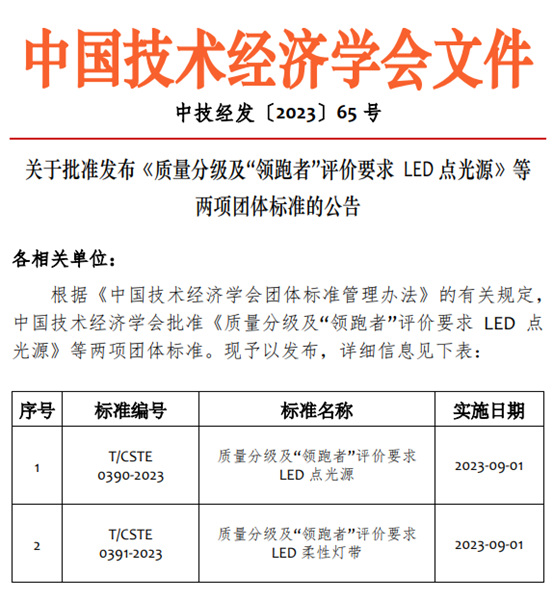 中国技术经济学会文件

中技经发〔2023〕65 号

关于批准发布《质量分级及“领跑者”评价要求 LED 点光源》等两项团体标准的公告

各相关单位：

根据《中国技术经济学会团体标准管理办法》的有关规定，中国技术经济学会批准《质量分级及“领跑者”评价要求 LED 点光源》等两项团体标准。现予以发布，详细信息见下表：

| 序号 | 标准编号 | 标准名称 | 实施日期 |
|---|---|---|---|
| 1 | T/CSTE 0390-2023 | 质量分级及“领跑者”评价要求 LED 点光源 | 2023-09-01 |
| 2 | T/CSTE 0391-2023 | 质量分级及“领跑者”评价要求 LED 柔性灯带 | 2023-09-01 |